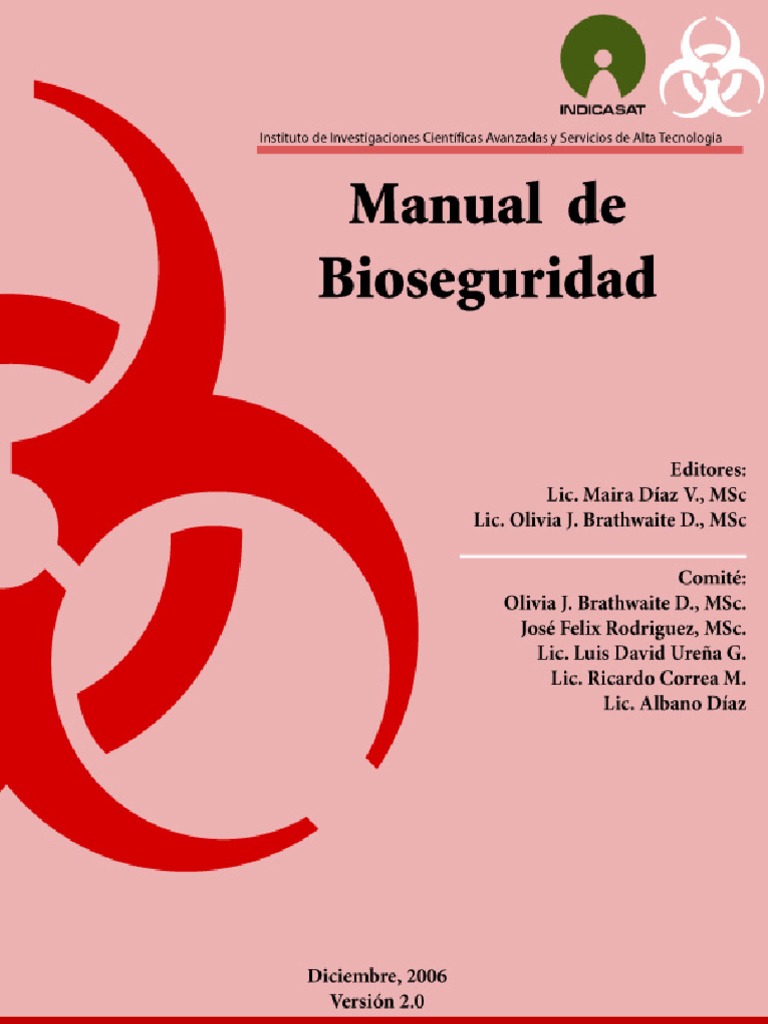 INDICASAT

Instituto de Investigaciones Científicas Avanzadas y Servicios de Alta Tecnología

Manual de Bioseguridad

Editores:
Lic. Maira Díaz V., MSc
Lic. Olivia J. Brathwaite D., MSc

Comité:
Olivia J. Brathwaite D., MSc.
José Felix Rodriguez, MSc.
Lic. Luis David Ureña G.
Lic. Ricardo Correa M.
Lic. Albano Díaz

Diciembre, 2006
Versión 2.0